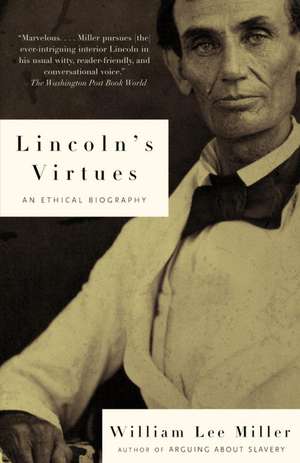 "Marvelous. . . . Miller pursues [the] ever-intriguing interior Lincoln in his usual witty, reader-friendly, and conversational voice."
—The Washington Post Book World

Lincoln's Virtues

AN ETHICAL BIOGRAPHY

William Lee Miller

AUTHOR OF ARGUING ABOUT SLAVERY